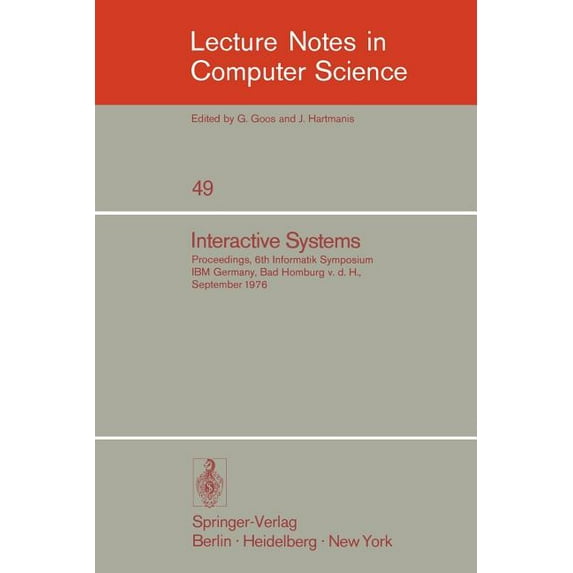 Lecture Notes in Computer Science

Edited by G. Goos and J. Hartmanis

49

Interactive Systems

Proceedings, 6th Informatik Symposium
IBM Germany, Bad Homburg v. d. H.,
September 1976

Springer-Verlag
Berlin · Heidelberg · New York